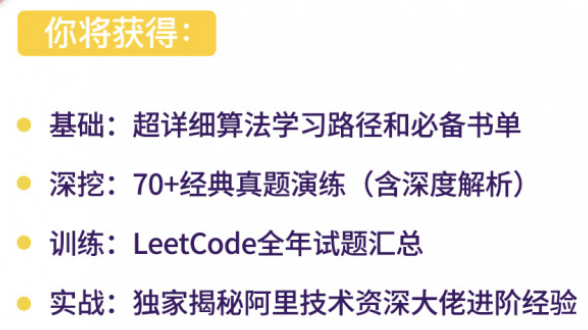 你将获得:

基础:超详细算法学习路径和必备书单

深挖:70+经典真题演练(含深度解析)

训练:LeetCode全年试题汇总

实战:独家揭秘阿里技术资深大佬进阶经验